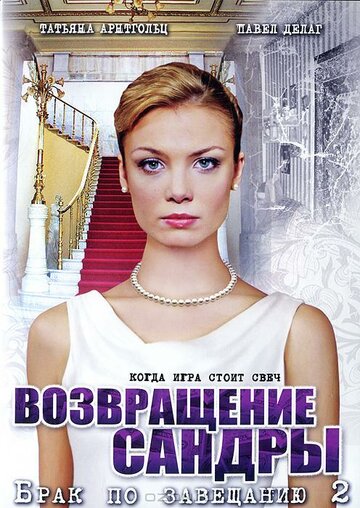 ТАТЬЯНА АРНТГОЛЬЦ

ПАВЕЛ ДЕЛАГ

КОГДА ИГРА СТОИТ СВЕЧ

ВОЗВРАЩЕНИЕ САНДРЫ

БРАК ПО ЗАВЕЩАНИЮ 2